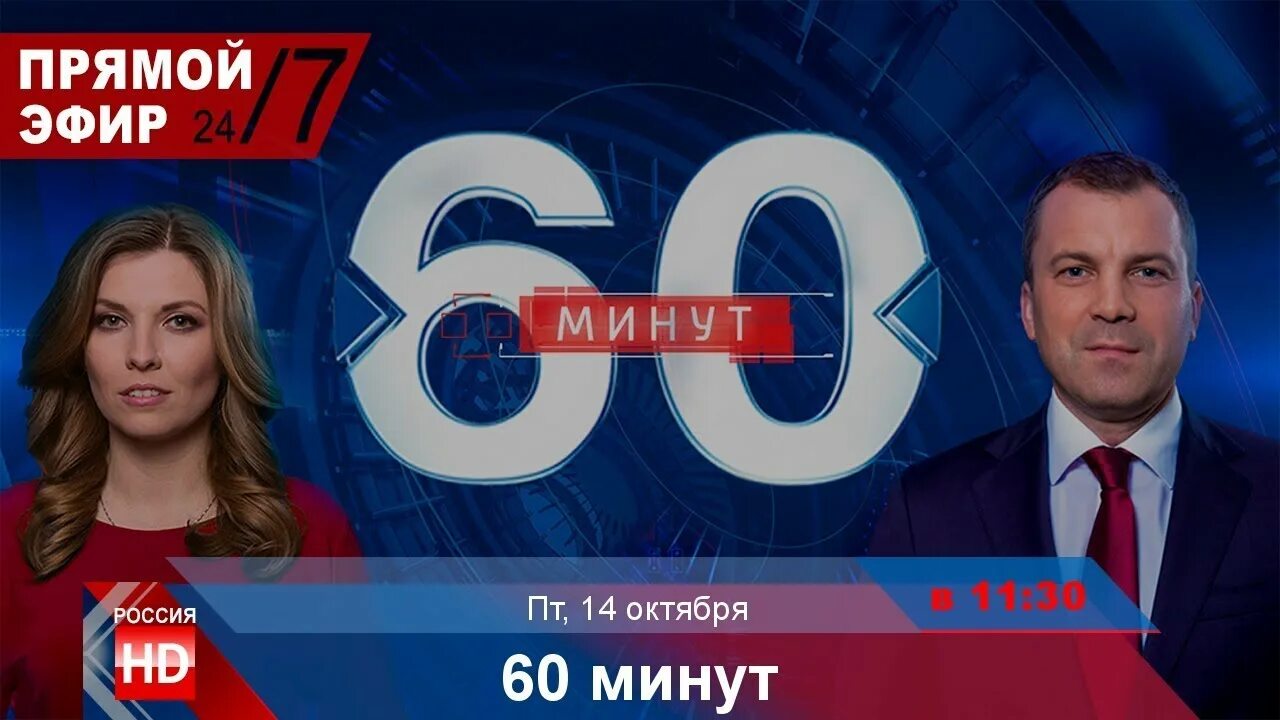 ПРЯМОЙ ЭФИР 24/7

60 МИНУТ

РОССИЯ HD

Пт, 14 октября

в 11:30

60 минут